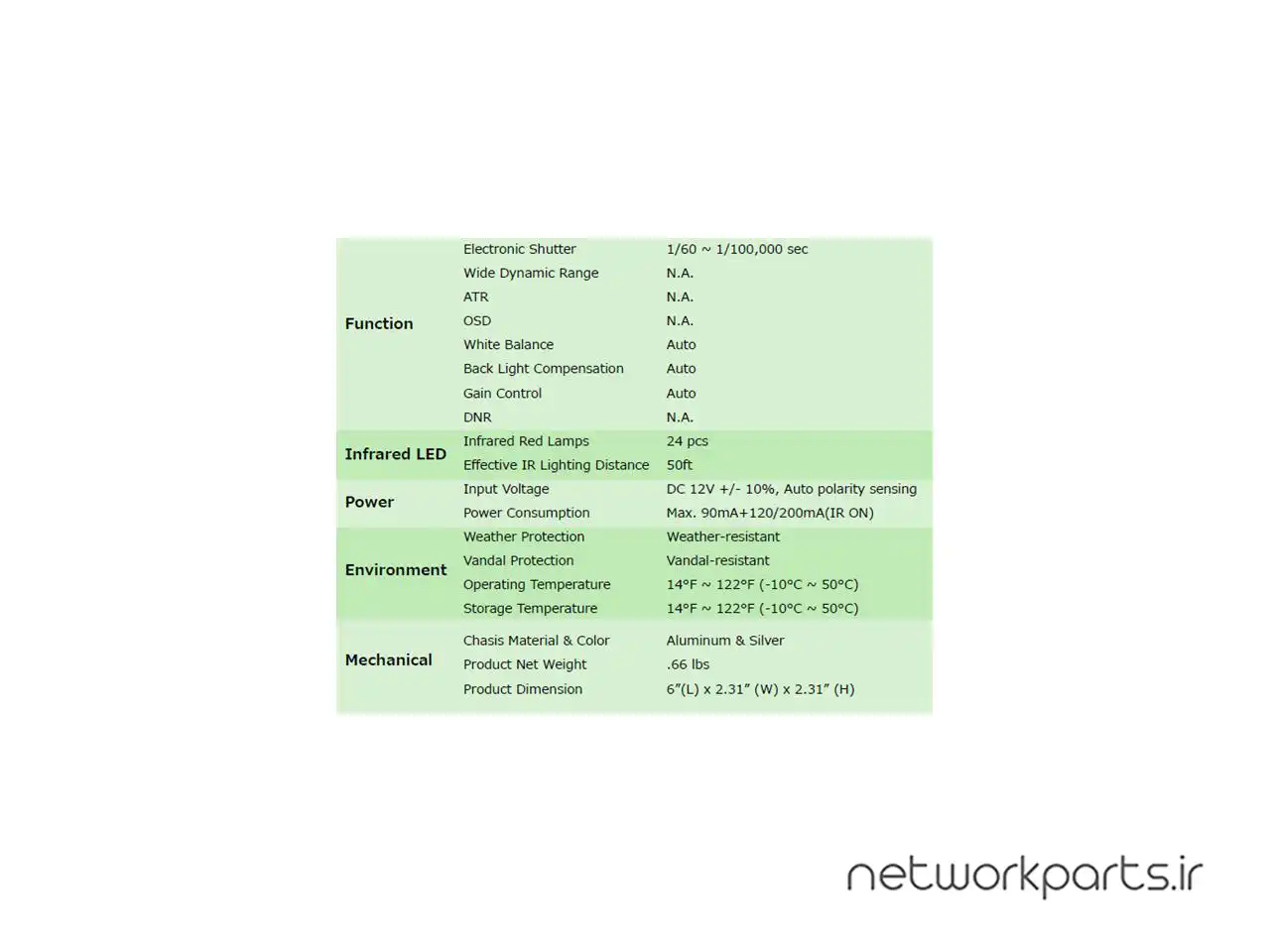 | | | |
|---|---|---|
| Function | Electronic Shutter | 1/60 ~ 1/100,000 sec |
| | Wide Dynamic Range | N.A. |
| | ATR | N.A. |
| | OSD | N.A. |
| | White Balance | Auto |
| | Back Light Compensation | Auto |
| | Gain Control | Auto |
| | DNR | N.A. |
| Infrared LED | Infrared Red Lamps | 24 pcs |
| | Effective IR Lighting Distance | 50ft |
| Power | Input Voltage | DC 12V +/- 10%, Auto polarity sensing |
| | Power Consumption | Max. 90mA+120/200mA(IR ON) |
| Environment | Weather Protection | Weather-resistant |
| | Vandal Protection | Vandal-resistant |
| | Operating Temperature | 14°F ~ 122°F (-10°C ~ 50°C) |
| | Storage Temperature | 14°F ~ 122°F (-10°C ~ 50°C) |
| Mechanical | Chasis Material & Color | Aluminum & Silver |
| | Product Net Weight | .66 lbs |
| | Product Dimension | 6"(L) x 2.31" (W) x 2.31" (H) |

networkparts.ir